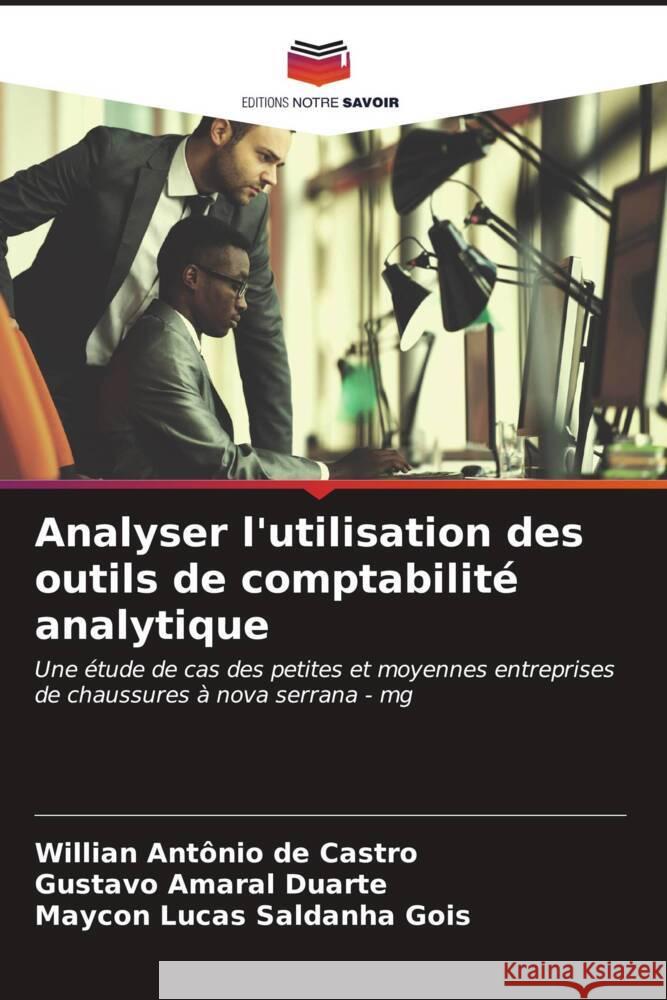 EDITIONS NOTRE SAVOIR

Analyser l'utilisation des outils de comptabilité analytique

Une étude de cas des petites et moyennes entreprises de chaussures à nova serrana - mg

Willian Antônio de Castro
Gustavo Amaral Duarte
Maycon Lucas Saldanha Gois